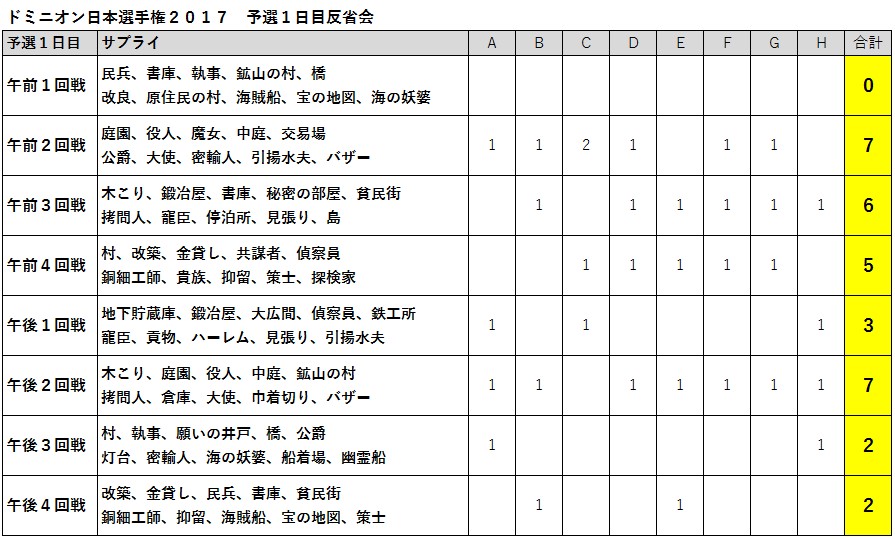 ドミニオン日本選手権２０１７　予選１日目反省会

| 予選１日目 | サプライ | A | B | C | D | E | F | G | H | 合計 |
|---|---|---|---|---|---|---|---|---|---|---|
| 午前１回戦 | 民兵、書庫、執事、鉱山の村、橋 改良、原住民の村、海賊船、宝の地図、海の妖婆 | | | | | | | | | 0 |
| 午前２回戦 | 庭園、役人、魔女、中庭、交易場 公爵、大使、密輸人、引揚水夫、バザー | 1 | 1 | 2 | 1 | | 1 | 1 | | 7 |
| 午前３回戦 | 木こり、鍛冶屋、書庫、秘密の部屋、貧民街 拷問人、寵臣、停泊所、見張り、島 | | 1 | | 1 | 1 | 1 | 1 | 1 | 6 |
| 午前４回戦 | 村、改築、金貸し、共謀者、偵察員 銅細工師、貴族、抑留、策士、探検家 | | | 1 | 1 | 1 | 1 | 1 | | 5 |
| 午後１回戦 | 地下貯蔵庫、鍛冶屋、大広間、偵察員、鉄工所 寵臣、貢物、ハーレム、見張り、引揚水夫 | 1 | | 1 | | | | | 1 | 3 |
| 午後２回戦 | 木こり、庭園、役人、中庭、鉱山の村 拷問人、倉庫、大使、巾着切り、バザー | 1 | 1 | | 1 | 1 | 1 | 1 | 1 | 7 |
| 午後３回戦 | 村、執事、願いの井戸、橋、公爵 灯台、密輸人、海の妖婆、船着場、幽霊船 | 1 | | | | | | | 1 | 2 |
| 午後４回戦 | 改築、金貸し、民兵、書庫、貧民街 銅細工師、抑留、海賊船、宝の地図、策士 | | 1 | | | 1 | | | | 2 |